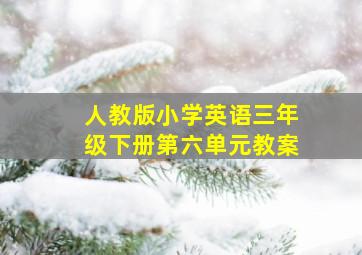 人教版小学英语三年级下册第六单元教案